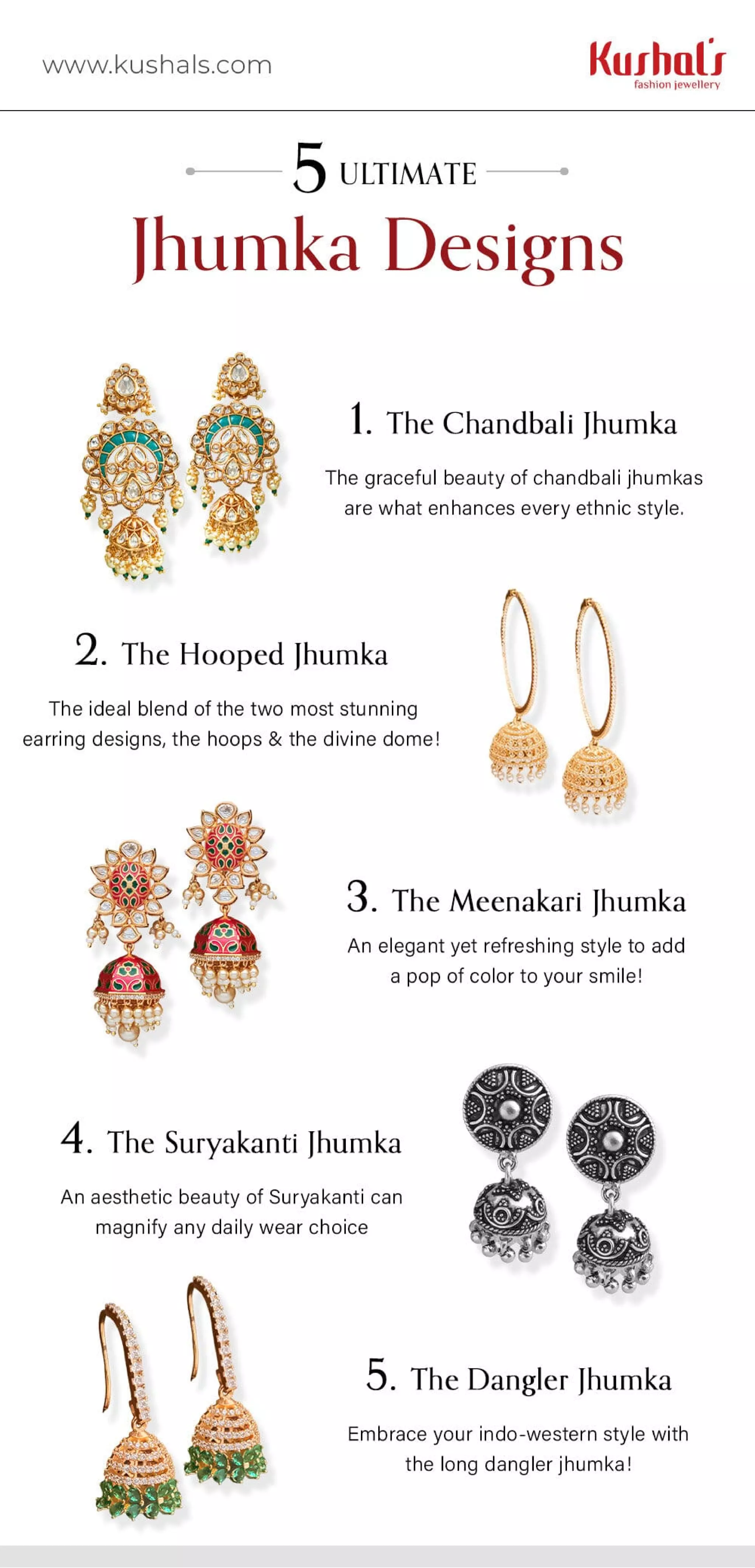 www.kushals.com

Kushal's
fashion jewellery

5 ULTIMATE
Jhumka Designs

1. The Chandbali Jhumka

The graceful beauty of chandbali jhumkas are what enhances every ethnic style.

2. The Hooped Jhumka

The ideal blend of the two most stunning earring designs, the hoops & the divine dome!

3. The Meenakari Jhumka

An elegant yet refreshing style to add a pop of color to your smile!

4. The Suryakanti Jhumka

An aesthetic beauty of Suryakanti can magnify any daily wear choice

5. The Dangler Jhumka

Embrace your indo-western style with the long dangler jhumka!